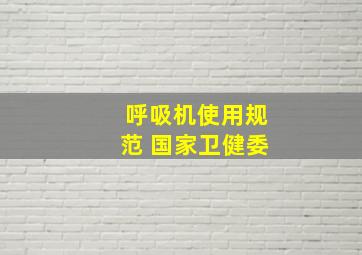 呼吸机使用规范 国家卫健委